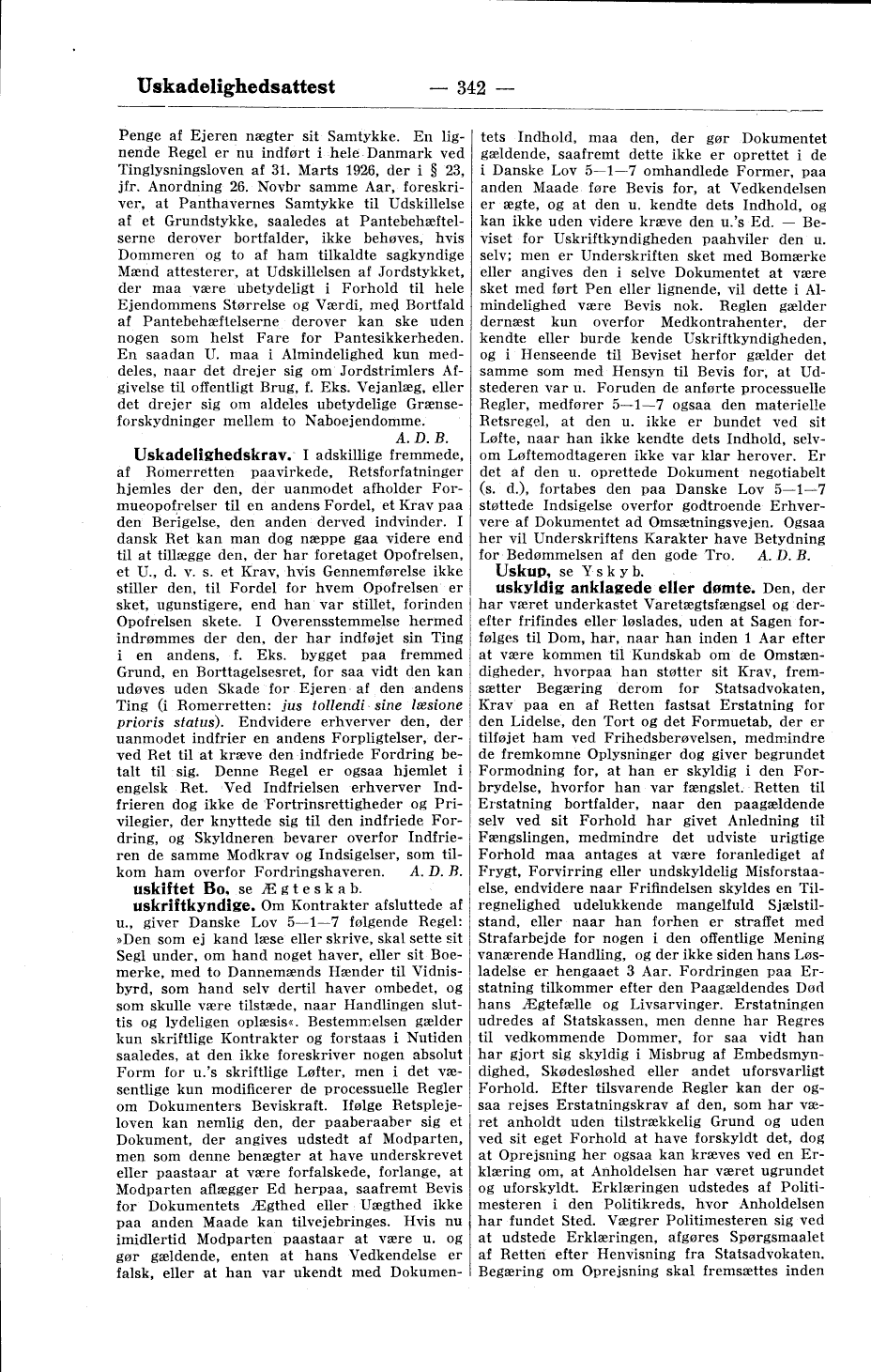 Uskadelighedsattest — 342 —

Penge af Ejeren nægter sit Samtykke. En lignende Regel er nu indført i hele Danmark ved Tinglysningsloven af 31. Marts 1926, der i § 23, jfr. Anordning 26. Novbr samme Aar, foreskriver, at Panthavernes Samtykke til Udskillelse af et Grundstykke, saaledes at Pantebehæftelserne derover bortfalder, ikke behøves, hvis Dommeren og to af ham tilkaldte sagkyndige Mænd attesterer, at Udskillelsen af Jordstykket, der maa være ubetydeligt i Forhold til hele Ejendommens Størrelse og Værdi, med Bortfald af Pantebehæftelserne derover kan ske uden nogen som helst Fare for Pantesikkerheden. En saadan U. maa i Almindelighed kun meddeles, naar det drejer sig om Jordstrimlers Afgivelse til offentligt Brug, f. Eks. Vejanlæg, eller det drejer sig om aldeles ubetydelige Grænseforskydninger mellem to Naboejendomme.
A. D. B.

Uskadelighedskrav. I adskillige fremmede, af Romerretten paavirkede, Retsforfatninger hjemles der den, der uanmodet afholder Formueopofrelser til en andens Fordel, et Krav paa den Berigelse, den anden derved indvinder. I dansk Ret kan man dog næppe gaa videre end til at tillægge den, der har foretaget Opofrelsen, et U., d. v. s. et Krav, hvis Gennemførelse ikke stiller den, til Fordel for hvem Opofrelsen er sket, ugunstigere, end han var stillet, forinden Opofrelsen skete. I Overensstemmelse hermed indrømmes der den, der har indføjet sin Ting i en andens, f. Eks. bygget paa fremmed Grund, en Borttagelsesret, for saa vidt den kan udøves uden Skade for Ejeren af den andens Ting (i Romerretten: jus tollendi sine læsione prioris status). Endvidere erhverver den, der uanmodet indfrier en andens Forpligtelser, derved Ret til at kræve den indfriede Fordring betalt til sig. Denne Regel er ogsaa hjemlet i engelsk Ret. Ved Indfrielsen erhverver Indfrieren dog ikke de Fortrinsrettigheder og Privilegier, der knyttede sig til den indfriede Fordring, og Skyldneren bevarer overfor Indfrieren de samme Modkrav og Indsigelser, som tilkom ham overfor Fordringshaveren. A. D. B.

uskiftet Bo, se Ægteskab.

uskriftkyndige. Om Kontrakter afsluttede af u., giver Danske Lov 5—1—7 følgende Regel: »Den som ej kand læse eller skrive, skal sette sit Segl under, om hand noget haver, eller sit Boemerke, med to Dannemænds Hænder til Vidnisbyrd, som hand selv dertil haver ombedet, og som skulle være tilstæde, naar Handlingen sluttis og lydeligen oplæsis«. Bestemmelsen gælder kun skriftlige Kontrakter og forstaas i Nutiden saaledes, at den ikke foreskriver nogen absolut Form for u.'s skriftlige Løfter, men i det væsentlige kun modificerer de processuelle Regler om Dokumenters Beviskraft. Ifølge Retsplejeloven kan nemlig den, der paaberaaber sig et Dokument, der angives udstedt af Modparten, men som denne benægter at have underskrevet eller paastaar at være forfalskede, forlange, at Modparten aflægger Ed herpaa, saafremt Bevis for Dokumentets Ægthed eller Uægthed ikke paa anden Maade kan tilvejebringes. Hvis nu imidlertid Modparten paastaar at være u. og gør gældende, enten at hans Vedkendelse er falsk, eller at han var ukendt med Dokumentets Indhold, maa den, der gør Dokumentet gældende, saafremt dette ikke er oprettet i de i Danske Lov 5—1—7 omhandlede Former, paa anden Maade føre Bevis for, at Vedkendelsen er ægte, og at den u. kendte dets Indhold, og kan ikke uden videre kræve den u.'s Ed. — Beviset for Uskriftkyndigheden paahviler den u. selv; men er Underskriften sket med Bomærke eller angives den i selve Dokumentet at være sket med ført Pen eller lignende, vil dette i Almindelighed være Bevis nok. Reglen gælder dernæst kun overfor Medkontrahenter, der kendte eller burde kende Uskriftkyndigheden, og i Henseende til Beviset herfor gælder det samme som med Hensyn til Bevis for, at Udstederen var u. Foruden de anførte processuelle Regler, medfører 5—1—7 ogsaa den materielle Retsregel, at den u. ikke er bundet ved sit Løfte, naar han ikke kendte dets Indhold, selvom Løftemodtageren ikke var klar herover. Er det af den u. oprettede Dokument negotiabelt (s. d.), fortabes den paa Danske Lov 5—1—7 støttede Indsigelse overfor godtroende Erhververe af Dokumentet ad Omsætningsvejen. Ogsaa her vil Underskriftens Karakter have Betydning for Bedømmelsen af den gode Tro. A. D. B.

Uskup, se Yskyb.

uskyldig anklagede eller dømte. Den, der har været underkastet Varetægtsfængsel og derefter frifindes eller løslades, uden at Sagen forfølges til Dom, har, naar han inden 1 Aar efter at være kommen til Kundskab om de Omstændigheder, hvorpaa han støtter sit Krav, fremsætter Begæring derom for Statsadvokaten, Krav paa en af Retten fastsat Erstatning for den Lidelse, den Tort og det Formuetab, der er tilføjet ham ved Frihedsberøvelsen, medmindre de fremkomne Oplysninger dog giver begrundet Formodning for, at han er skyldig i den Forbrydelse, hvorfor han var fængslet. Retten til Erstatning bortfalder, naar den paagældende selv ved sit Forhold har givet Anledning til Fængslingen, medmindre det udviste urigtige Forhold maa antages at være foranlediget af Frygt, Forvirring eller undskyldelig Misforstaaelse, endvidere naar Frifindelsen skyldes en Tilregnelighed udelukkende mangelfuld Sjælstilstand, eller naar han forhen er straffet med Strafarbejde for nogen i den offentlige Mening vanærende Handling, og der ikke siden hans Løsladelse er hengaaet 3 Aar. Fordringen paa Erstatning tilkommer efter den Paagældendes Død hans Ægtefælle og Livsarvinger. Erstatningen udredes af Statskassen, men denne har Regres til vedkommende Dommer, for saa vidt han har gjort sig skyldig i Misbrug af Embedsmyndighed, Skødesløshed eller andet uforsvarligt Forhold. Efter tilsvarende Regler kan der ogsaa rejses Erstatningskrav af den, som har været anholdt uden tilstrækkelig Grund og uden ved sit eget Forhold at have forskyldt det, dog at Oprejsning her ogsaa kan kræves ved en Erklæring om, at Anholdelsen har været ugrundet og uforskyldt. Erklæringen udstedes af Politimesteren i den Politikreds, hvor Anholdelsen har fundet Sted. Vægrer Politimesteren sig ved at udstede Erklæringen, afgøres Spørgsmaalet af Retten efter Henvisning fra Statsadvokaten. Begæring om Oprejsning skal fremsættes inden